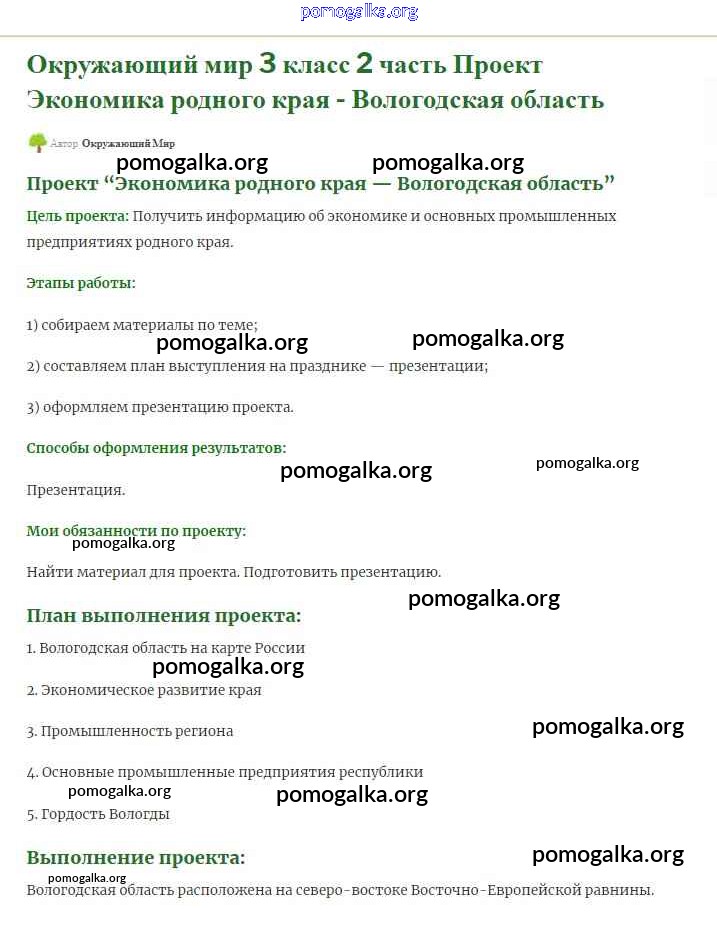 pomogalka.org

Окружающий мир 3 класс 2 часть Проект Экономика родного края - Вологодская область

Автор Окружающий Мир

pomogalka.org pomogalka.org

Проект “Экономика родного края — Вологодская область”

Цель проекта: Получить информацию об экономике и основных промышленных предприятиях родного края.

Этапы работы:

1) собираем материалы по теме;

pomogalka.org pomogalka.org

2) составляем план выступления на празднике — презентации;

3) оформляем презентацию проекта.

Способы оформления результатов:

pomogalka.org pomogalka.org

Презентация.

Мои обязанности по проекту:

pomogalka.org

Найти материал для проекта. Подготовить презентацию.

pomogalka.org

План выполнения проекта:

1. Вологодская область на карте России

pomogalka.org

2. Экономическое развитие края

3. Промышленность региона

pomogalka.org

4. Основные промышленные предприятия республики

pomogalka.org pomogalka.org

5. Гордость Вологды

Выполнение проекта:

pomogalka.org

pomogalka.org

Вологодская область расположена на северо-востоке Восточно-Европейской равнины.